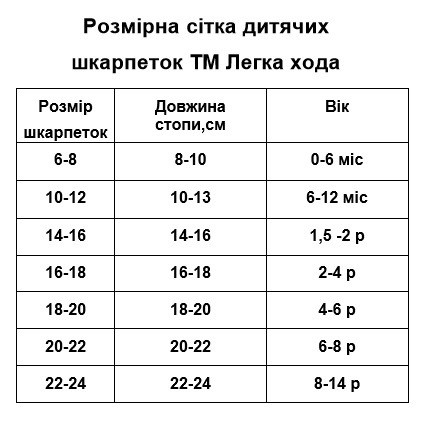 Розмірна сітка дитячих шкарпеток ТМ Легка хода

| Розмір шкарпеток | Довжина стопи,см | Вік |
|---|---|---|
| 6-8 | 8-10 | 0-6 міс |
| 10-12 | 10-13 | 6-12 міс |
| 14-16 | 14-16 | 1,5 -2 р |
| 16-18 | 16-18 | 2-4 р |
| 18-20 | 18-20 | 4-6 р |
| 20-22 | 20-22 | 6-8 р |
| 22-24 | 22-24 | 8-14 р |